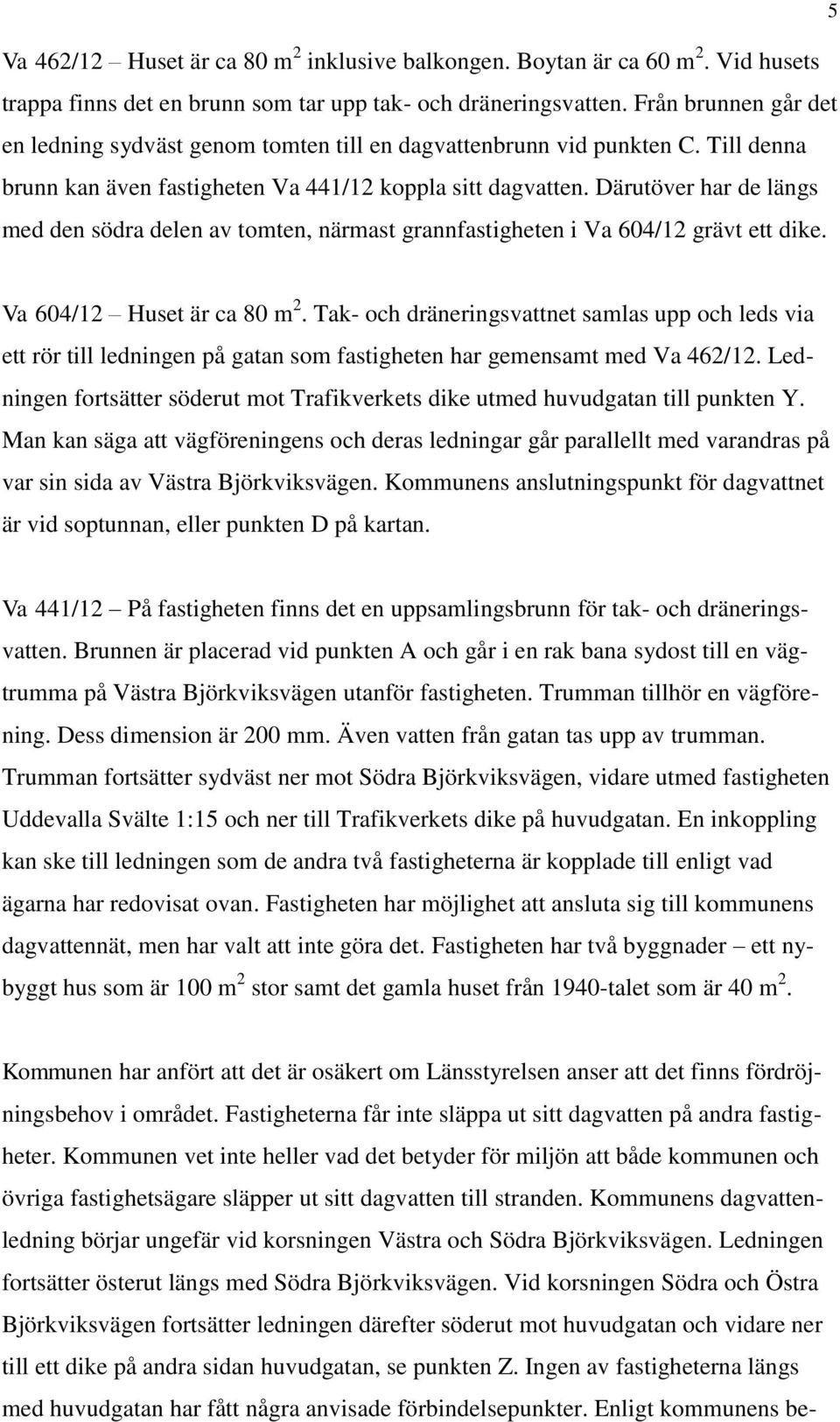 5

Va 462/12 – Huset är ca 80 m$^2$ inklusive balkongen. Boytan är ca 60 m$^2$. Vid husets trappa finns det en brunn som tar upp tak- och dräneringsvatten. Från brunnen går det en ledning sydväst genom tomten till en dagvattenbrunn vid punkten C. Till denna brunn kan även fastigheten Va 441/12 koppla sitt dagvatten. Därutöver har de längs med den södra delen av tomten, närmast grannfastigheten i Va 604/12 grävt ett dike.

Va 604/12 – Huset är ca 80 m$^2$. Tak- och dräneringsvattnet samlas upp och leds via ett rör till ledningen på gatan som fastigheten har gemensamt med Va 462/12. Ledningen fortsätter söderut mot Trafikverkets dike utmed huvudgatan till punkten Y. Man kan säga att vägföreningens och deras ledningar går parallellt med varandras på var sin sida av Västra Björkviksvägen. Kommunens anslutningspunkt för dagvattnet är vid soptunnan, eller punkten D på kartan.

Va 441/12 – På fastigheten finns det en uppsamlingsbrunn för tak- och dräneringsvatten. Brunnen är placerad vid punkten A och går i en rak bana sydost till en vägtrumma på Västra Björkviksvägen utanför fastigheten. Trumman tillhör en vägförening. Dess dimension är 200 mm. Även vatten från gatan tas upp av trumman. Trumman fortsätter sydväst ner mot Södra Björkviksvägen, vidare utmed fastigheten Uddevalla Svälte 1:15 och ner till Trafikverkets dike på huvudgatan. En inkoppling kan ske till ledningen som de andra två fastigheterna är kopplade till enligt vad ägarna har redovisat ovan. Fastigheten har möjlighet att ansluta sig till kommunens dagvattennät, men har valt att inte göra det. Fastigheten har två byggnader – ett nybyggt hus som är 100 m$^2$ stor samt det gamla huset från 1940-talet som är 40 m$^2$.

Kommunen har anfört att det är osäkert om Länsstyrelsen anser att det finns fördröjningsbehov i området. Fastigheterna får inte släppa ut sitt dagvatten på andra fastigheter. Kommunen vet inte heller vad det betyder för miljön att både kommunen och övriga fastighetsägare släpper ut sitt dagvatten till stranden. Kommunens dagvattenledning börjar ungefär vid korsningen Västra och Södra Björkviksvägen. Ledningen fortsätter österut längs med Södra Björkviksvägen. Vid korsningen Södra och Östra Björkviksvägen fortsätter ledningen därefter söderut mot huvudgatan och vidare ner till ett dike på andra sidan huvudgatan, se punkten Z. Ingen av fastigheterna längs med huvudgatan har fått några anvisade förbindelsepunkter. Enligt kommunens be-